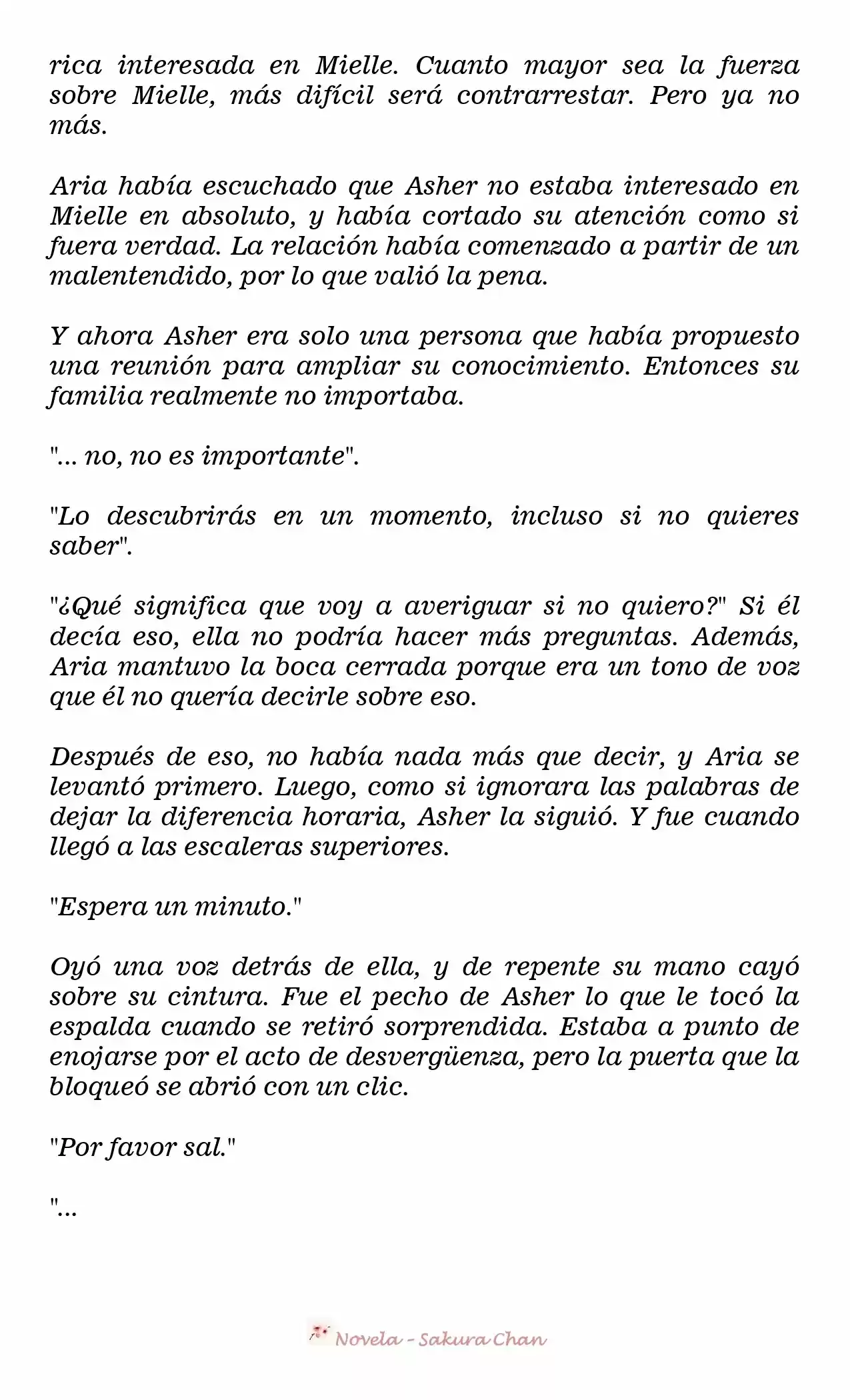 rica interesada en Mielle. Cuanto mayor sea la fuerza sobre Mielle, más difícil será contrarrestar. Pero ya no más.

Aria había escuchado que Asher no estaba interesado en Mielle en absoluto, y había cortado su atención como si fuera verdad. La relación había comenzado a partir de un malentendido, por lo que valió la pena.

Y ahora Asher era solo una persona que había propuesto una reunión para ampliar su conocimiento. Entonces su familia realmente no importaba.

"... no, no es importante".

"Lo descubrirás en un momento, incluso si no quieres saber".

"¿Qué significa que voy a averiguar si no quiero?" Si él decía eso, ella no podría hacer más preguntas. Además, Aria mantuvo la boca cerrada porque era un tono de voz que él no quería decirle sobre eso.

Después de eso, no había nada más que decir, y Aria se levantó primero. Luego, como si ignorara las palabras de dejar la diferencia horaria, Asher la siguió. Y fue cuando llegó a las escaleras superiores.

"Espera un minuto."

Oyó una voz detrás de ella, y de repente su mano cayó sobre su cintura. Fue el pecho de Asher lo que le tocó la espalda cuando se retiró sorprendida. Estaba a punto de enojarse por el acto de desvergüenza, pero la puerta que la bloqueó se abrió con un clic.

"Por favor sal."

"...

Novela - Sakura Chan